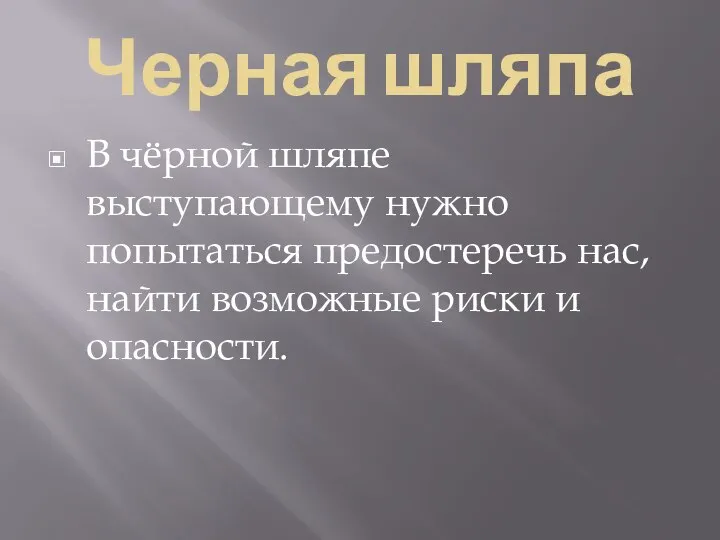 Черная шляпа

В чёрной шляпе выступающему нужно попытаться предостеречь нас, найти возможные риски и опасности.